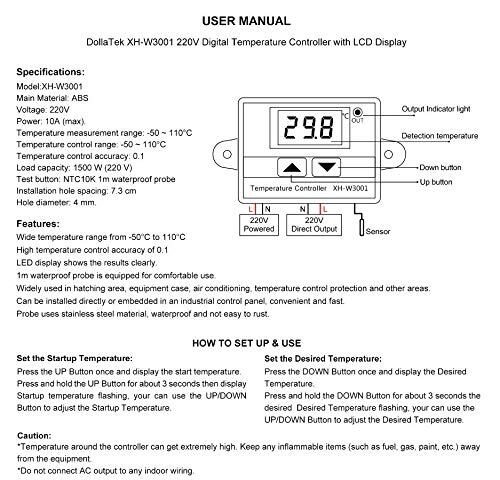 USER MANUAL

DollaTek XH-W3001 220V Digital Temperature Controller with LCD Display

Specifications:
Model:XH-W3001
Main Material: ABS
Voltage: 220V
Power: 10A (max).
Temperature measurement range: -50 ~ 110°C
Temperature control range: -50 ~ 110°C
Temperature control accuracy: 0.1
Load capacity: 1500 W (220 V)
Test button: NTC10K 1m waterproof probe
Installation hole spacing: 7.3 cm
Hole diameter: 4 mm.

29.8 °C OUT
Output Indicator light
Detection temperature
Down button
Up button
Temperature Controller XH-W3001
L N
220V Powered
N L
220V Direct Output
Sensor

Features:
Wide temperature range from -50°C to 110°C
High temperature control accuracy of 0.1
LED display shows the results clearly.
1m waterproof probe is equipped for comfortable use.
Widely used in hatching area, equipment case, air conditioning, temperature control protection and other areas.
Can be installed directly or embedded in an industrial control panel, convenient and fast.
Probe uses stainless steel material, waterproof and not easy to rust.

HOW TO SET UP & USE

Set the Startup Temperature:
Press the UP Button once and display the start temperature.
Press and hold the UP Button for about 3 seconds then display Startup temperature flashing, your can use the UP/DOWN Button to adjust the Startup Temperature.

Set the Desired Temperature:
Press the DOWN Button once and display the Desired Temperature.
Press and hold the DOWN Button for about 3 seconds the desired Desired Temperature flashing, your can use the UP/DOWN Button to adjust the Desired Temperature.

Caution:
*Temperature around the controller can get extremely high. Keep any inflammable items (such as fuel, gas, paint, etc.) away from the equipment.
*Do not connect AC output to any indoor wiring.